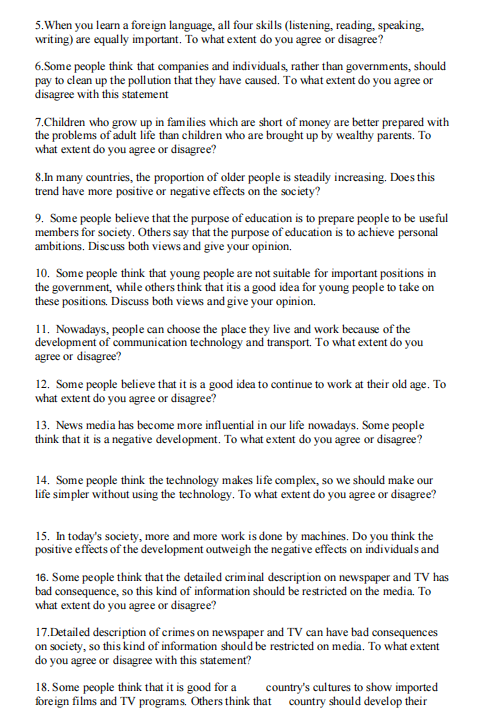 5.When you learn a foreign language, all four skills (listening, reading, speaking, writing) are equally important. To what extent do you agree or disagree?

6.Some people think that companies and individuals, rather than governments, should pay to clean up the pollution that they have caused. To what extent do you agree or disagree with this statement

7.Children who grow up in families which are short of money are better prepared with the problems of adult life than children who are brought up by wealthy parents. To what extent do you agree or disagree?

8.In many countries, the proportion of older people is steadily increasing. Does this trend have more positive or negative effects on the society?

9. Some people believe that the purpose of education is to prepare people to be useful members for society. Others say that the purpose of education is to achieve personal ambitions. Discuss both views and give your opinion.

10. Some people think that young people are not suitable for important positions in the government, while others think that itis a good idea for young people to take on these positions. Discuss both views and give your opinion.

11. Nowadays, people can choose the place they live and work because of the development of communication technology and transport. To what extent do you agree or disagree?

12. Some people believe that it is a good idea to continue to work at their old age. To what extent do you agree or disagree?

13. News media has become more influential in our life nowadays. Some people think that it is a negative development. To what extent do you agree or disagree?

14. Some people think the technology makes life complex, so we should make our life simpler without using the technology. To what extent do you agree or disagree?

15. In today's society, more and more work is done by machines. Do you think the positive effects of the development outweigh the negative effects on individuals and

16. Some people think that the detailed criminal description on newspaper and TV has bad consequence, so this kind of information should be restricted on the media. To what extent do you agree or disagree?

17.Detailed description of crimes on newspaper and TV can have bad consequences on society, so this kind of information should be restricted on media. To what extent do you agree or disagree with this statement?

18. Some people think that it is good for a country's cultures to show imported foreign films and TV programs. Others think that country should develop their